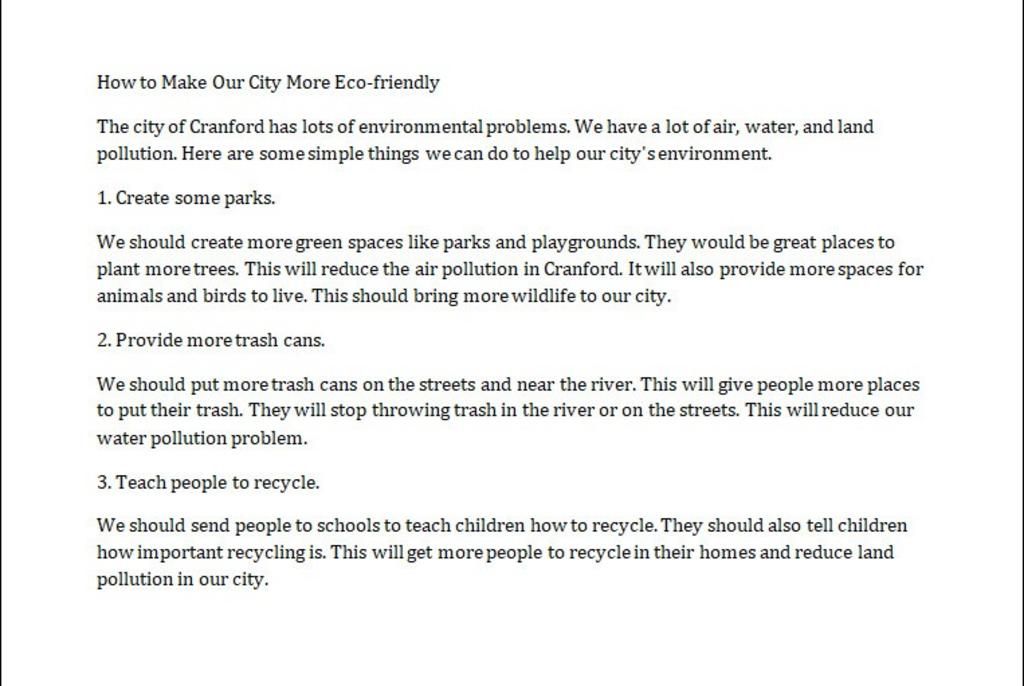 How to Make Our City More Eco-friendly

The city of Cranford has lots of environmental problems. We have a lot of air, water, and land pollution. Here are some simple things we can do to help our city's environment.

1. Create some parks.

We should create more green spaces like parks and playgrounds. They would be great places to plant more trees. This will reduce the air pollution in Cranford. It will also provide more spaces for animals and birds to live. This should bring more wildlife to our city.

2. Provide more trash cans.

We should put more trash cans on the streets and near the river. This will give people more places to put their trash. They will stop throwing trash in the river or on the streets. This will reduce our water pollution problem.

3. Teach people to recycle.

We should send people to schools to teach children how to recycle. They should also tell children how important recycling is. This will get more people to recycle in their homes and reduce land pollution in our city.